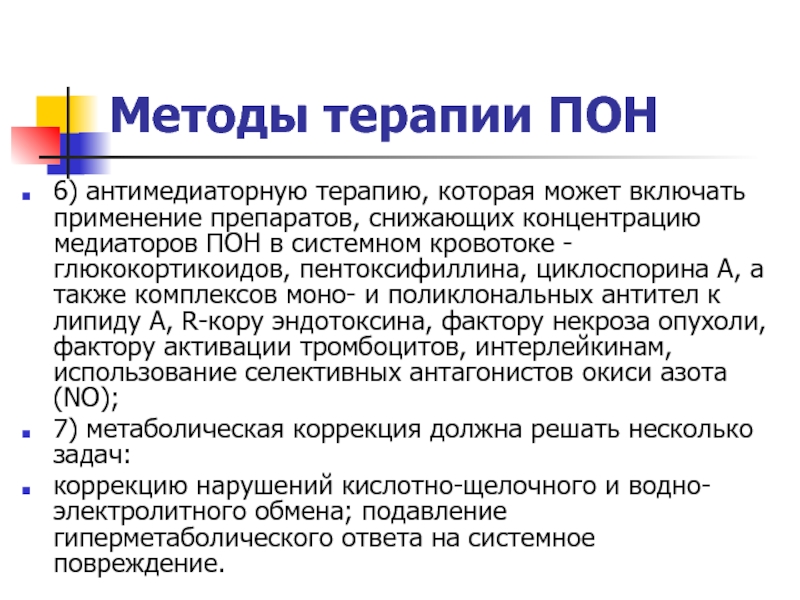 Методы терапии ПОН

6) антимедиаторную терапию, которая может включать применение препаратов, снижающих концентрацию медиаторов ПОН в системном кровотоке - глюкокортикоидов, пентоксифиллина, циклоспорина А, а также комплексов моно- и поликлональных антител к липиду А, R-кору эндотоксина, фактору некроза опухоли, фактору активации тромбоцитов, интерлейкинам, использование селективных антагонистов окиси азота (NO);

7) метаболическая коррекция должна решать несколько задач:

коррекцию нарушений кислотно-щелочного и водно-электролитного обмена; подавление гиперметаболического ответа на системное повреждение.